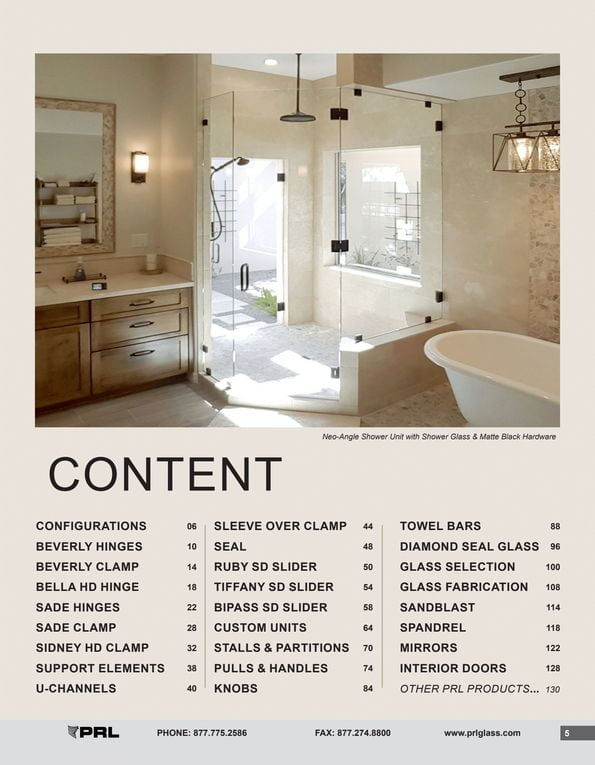 Neo-Angle Shower Unit with Shower Glass & Matte Black Hardware

CONTENT

CONFIGURATIONS 06
BEVERLY HINGES 10
BEVERLY CLAMP 14
BELLA HD HINGE 18
SADE HINGES 22
SADE CLAMP 28
SIDNEY HD CLAMP 32
SUPPORT ELEMENTS 38
U-CHANNELS 40

SLEEVE OVER CLAMP 44
SEAL 48
RUBY SD SLIDER 50
TIFFANY SD SLIDER 54
BIPASS SD SLIDER 58
CUSTOM UNITS 64
STALLS & PARTITIONS 70
PULLS & HANDLES 74
KNOBS 84

TOWEL BARS 88
DIAMOND SEAL GLASS 96
GLASS SELECTION 100
GLASS FABRICATION 108
SANDBLAST 114
SPANDREL 118
MIRRORS 122
INTERIOR DOORS 128
OTHER PRL PRODUCTS... 130

PRL PHONE: 877.775.2586 FAX: 877.274.8800 www.prlglass.com 5